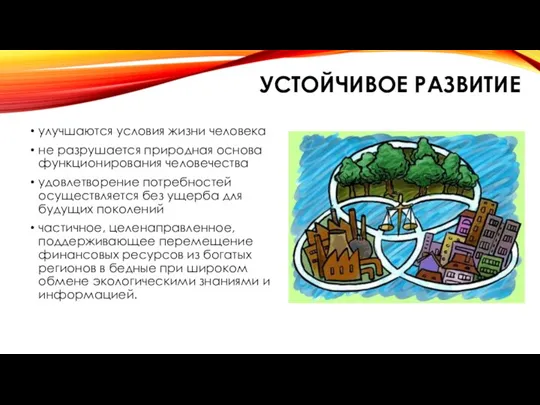 УСТОЙЧИВОЕ РАЗВИТИЕ

• улучшаются условия жизни человека
• не разрушается природная основа функционирования человечества
• удовлетворение потребностей осуществляется без ущерба для будущих поколений
• частичное, целенаправленное, поддерживающее перемещение финансовых ресурсов из богатых регионов в бедные при широком обмене экологическими знаниями и информацией.